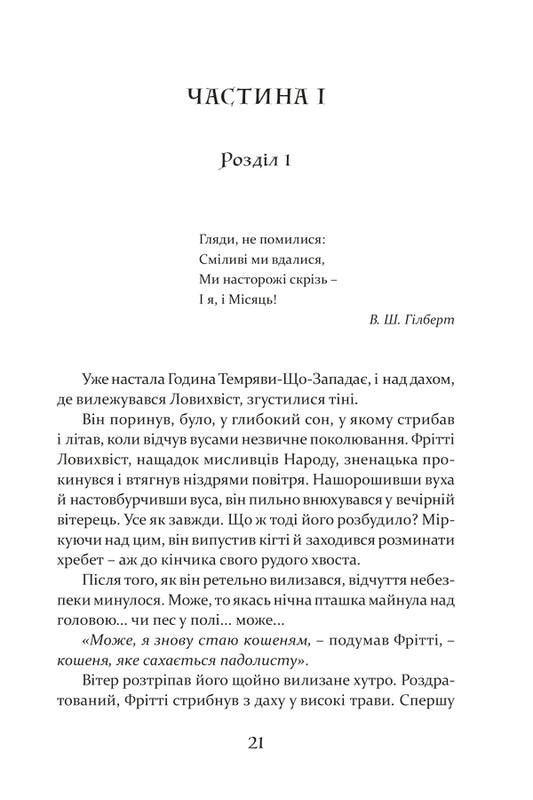 ЧАСТИНА I

Розділ 1

Гляди, не помилися:
Сміливі ми вдалися,
Ми насторожі скрізь –
І я, і Місяць!

В. Ш. Гілберт

Уже настала Година Темряви-Що-Западає, і над дахом, де вилежувався Ловихвіст, згустилися тіні.

Він поринув, було, у глибокий сон, у якому стрибав і літав, коли відчув вусами незвичне поколювання. Фрітті Ловихвіст, нащадок мисливців Народу, зненацька прокинувся і втягнув ніздрями повітря. Нашорошивши вуха й настовбурчивши вуса, він пильно внюхувався у вечірній вітерець. Усе як завжди. Що ж тоді його розбудило? Міркуючи над цим, він випустив кігті й заходився розминати хребет – аж до кінчика свого рудого хвоста.

Після того, як він ретельно вилизався, відчуття небезпеки минулося. Може, то якась нічна пташка майнула над головою... чи пес у полі... може...

«Може, я знову стаю кошеням, – подумав Фрітті, – кошеня, яке сахається падолисту».

Вітер розтріпав його щойно вилизане хутро. Роздратований, Фрітті стрибнув з даху у високі трави. Спершу

21